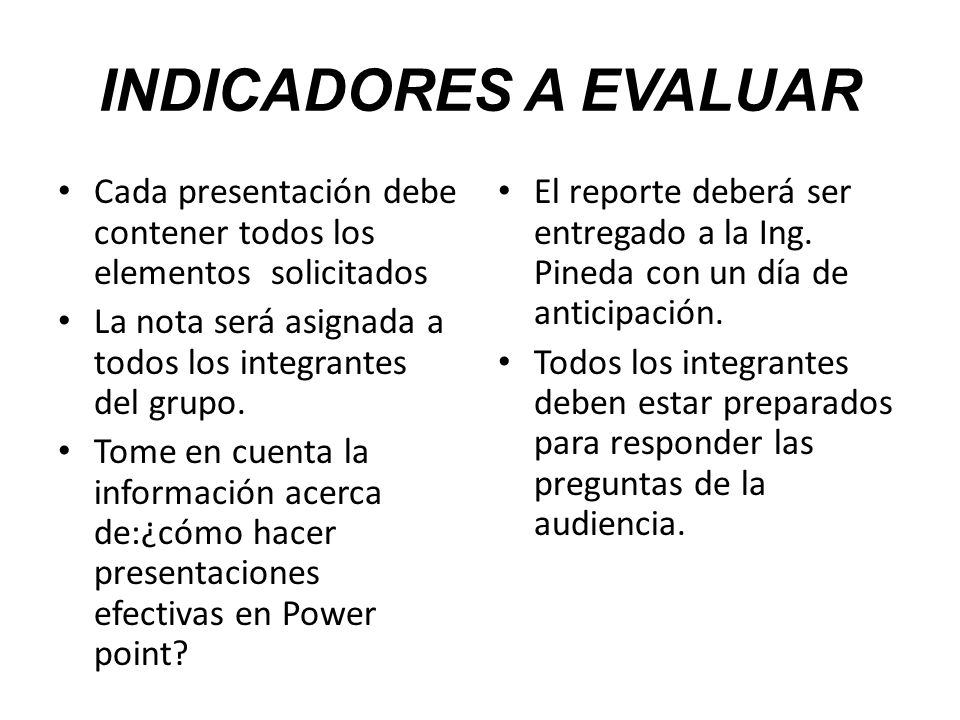 INDICADORES A EVALUAR

• Cada presentación debe contener todos los elementos solicitados
• La nota será asignada a todos los integrantes del grupo.
• Tome en cuenta la información acerca de:¿cómo hacer presentaciones efectivas en Power point?

• El reporte deberá ser entregado a la Ing. Pineda con un día de anticipación.
• Todos los integrantes deben estar preparados para responder las preguntas de la audiencia.